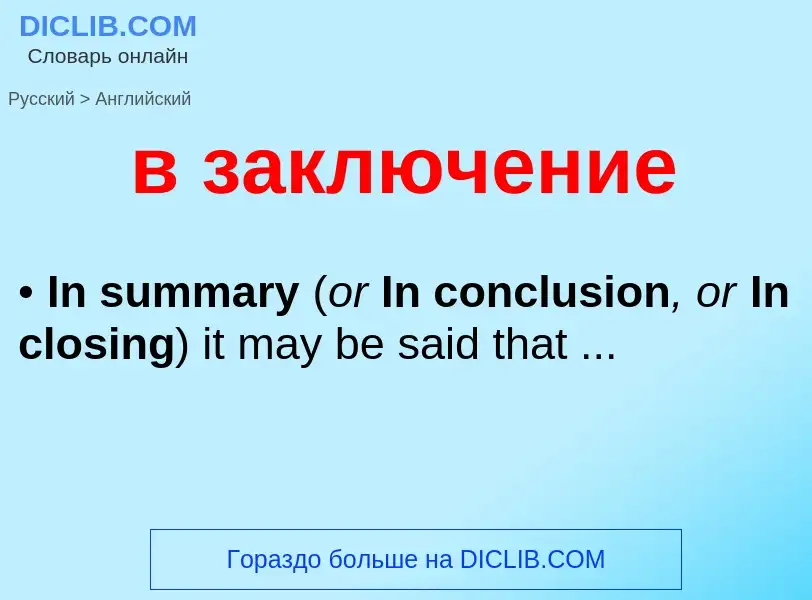 DICLIB.COM
Словарь онлайн

Русский > Английский

в заключение

• In summary (or In conclusion, or In closing) it may be said that ...

Гораздо больше на DICLIB.COM